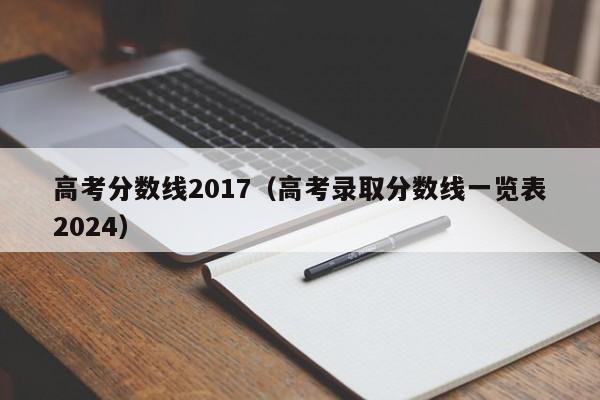 高考分数线2017（高考录取分数线一览表2024）